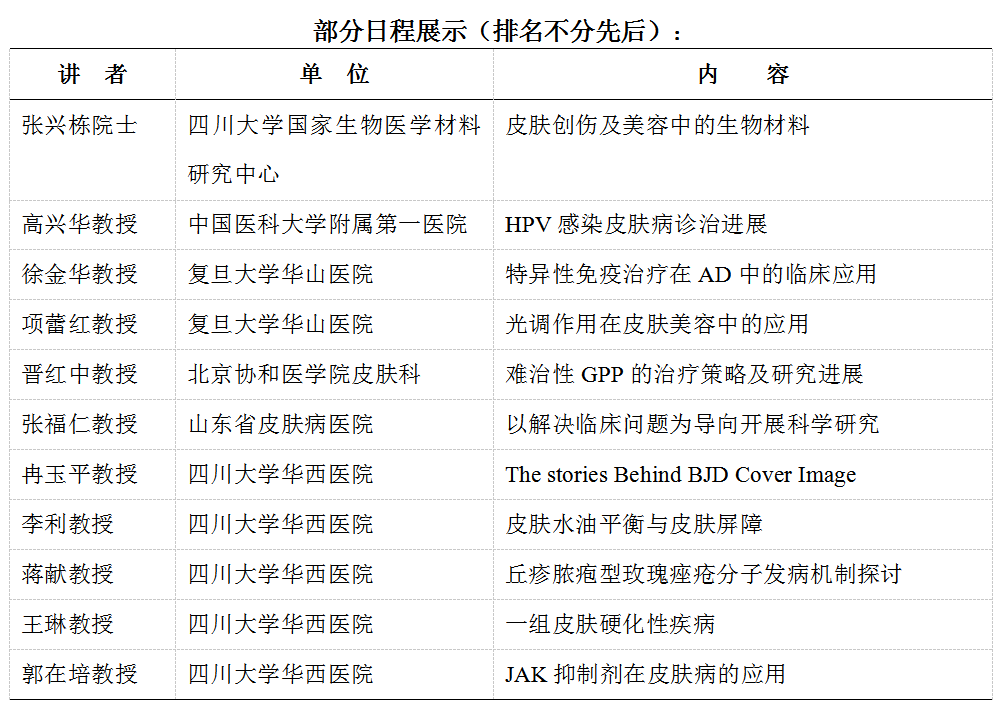 部分日程展示（排名不分先后）：

| 讲　者 | 单　位 | 内　　容 |
|---|---|---|
| 张兴栋院士 | 四川大学国家生物医学材料研究中心 | 皮肤创伤及美容中的生物材料 |
| 高兴华教授 | 中国医科大学附属第一医院 | HPV 感染皮肤病诊治进展 |
| 徐金华教授 | 复旦大学华山医院 | 特异性免疫治疗在 AD 中的临床应用 |
| 项蕾红教授 | 复旦大学华山医院 | 光调作用在皮肤美容中的应用 |
| 晋红中教授 | 北京协和医学院皮肤科 | 难治性 GPP 的治疗策略及研究进展 |
| 张福仁教授 | 山东省皮肤病医院 | 以解决临床问题为导向开展科学研究 |
| 冉玉平教授 | 四川大学华西医院 | The stories Behind BJD Cover Image |
| 李利教授 | 四川大学华西医院 | 皮肤水油平衡与皮肤屏障 |
| 蒋献教授 | 四川大学华西医院 | 丘疹脓疱型玫瑰痤疮分子发病机制探讨 |
| 王琳教授 | 四川大学华西医院 | 一组皮肤硬化性疾病 |
| 郭在培教授 | 四川大学华西医院 | JAK 抑制剂在皮肤病的应用 |